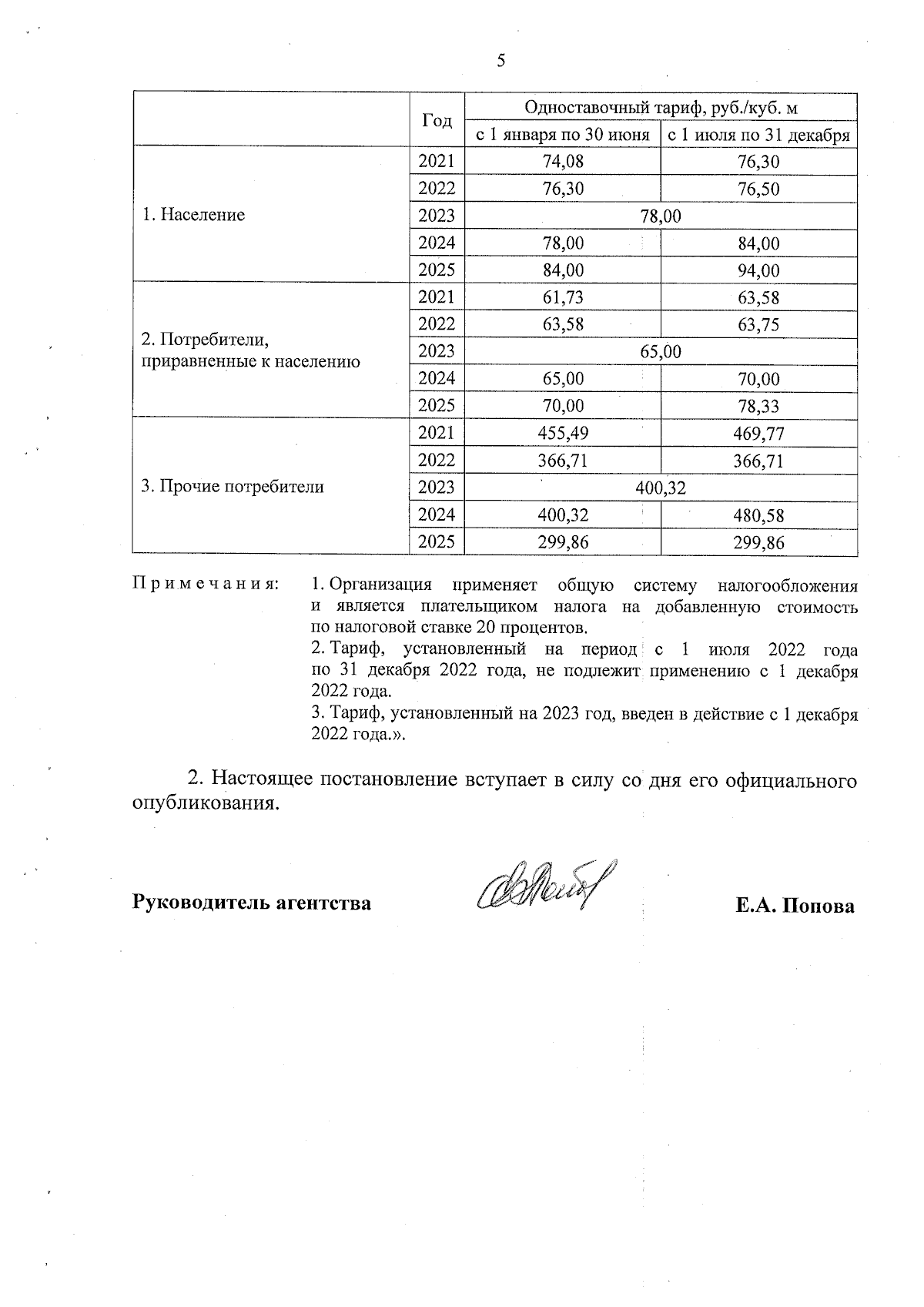 5

| | Год | Одноставочный тариф, руб./куб. м | |
|---|---|---|---|
| | | с 1 января по 30 июня | с 1 июля по 31 декабря |
| 1. Население | 2021 | 74,08 | 76,30 |
| | 2022 | 76,30 | 76,50 |
| | 2023 | 78,00 | |
| | 2024 | 78,00 | 84,00 |
| | 2025 | 84,00 | 94,00 |
| 2. Потребители, приравненные к населению | 2021 | 61,73 | 63,58 |
| | 2022 | 63,58 | 63,75 |
| | 2023 | 65,00 | |
| | 2024 | 65,00 | 70,00 |
| | 2025 | 70,00 | 78,33 |
| 3. Прочие потребители | 2021 | 455,49 | 469,77 |
| | 2022 | 366,71 | 366,71 |
| | 2023 | 400,32 | |
| | 2024 | 400,32 | 480,58 |
| | 2025 | 299,86 | 299,86 |

Примечания: 1. Организация применяет общую систему налогообложения и является плательщиком налога на добавленную стоимость по налоговой ставке 20 процентов.
2. Тариф, установленный на период с 1 июля 2022 года по 31 декабря 2022 года, не подлежит применению с 1 декабря 2022 года.
3. Тариф, установленный на 2023 год, введен в действие с 1 декабря 2022 года.».

2. Настоящее постановление вступает в силу со дня его официального опубликования.

Руководитель агентства Е.А. Попова